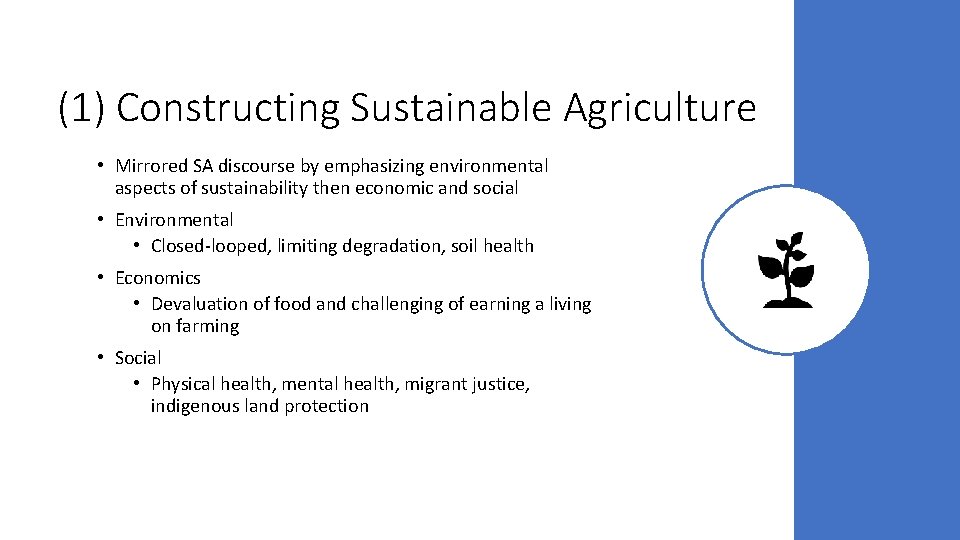 (1) Constructing Sustainable Agriculture

• Mirrored SA discourse by emphasizing environmental aspects of sustainability then economic and social

• Environmental
  • Closed-looped, limiting degradation, soil health

• Economics
  • Devaluation of food and challenging of earning a living on farming

• Social
  • Physical health, mental health, migrant justice, indigenous land protection